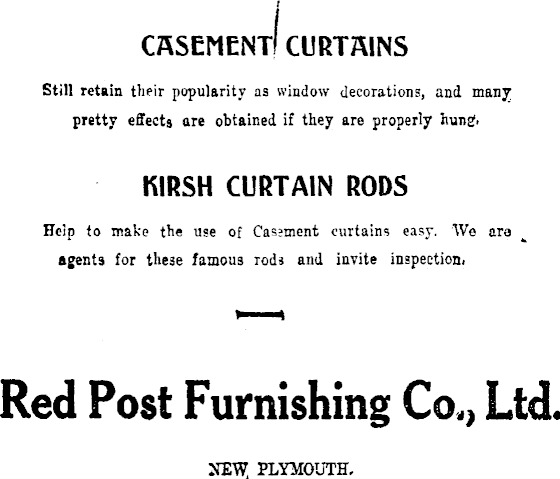 CASEMENT CURTAINS

Still retain their popularity as window decorations, and many pretty effects are obtained if they are properly hung.

KIRSH CURTAIN RODS

Help to make the use of Casement curtains easy. We are agents for these famous rods and invite inspection.

Red Post Furnishing Co., Ltd.

NEW PLYMOUTH.